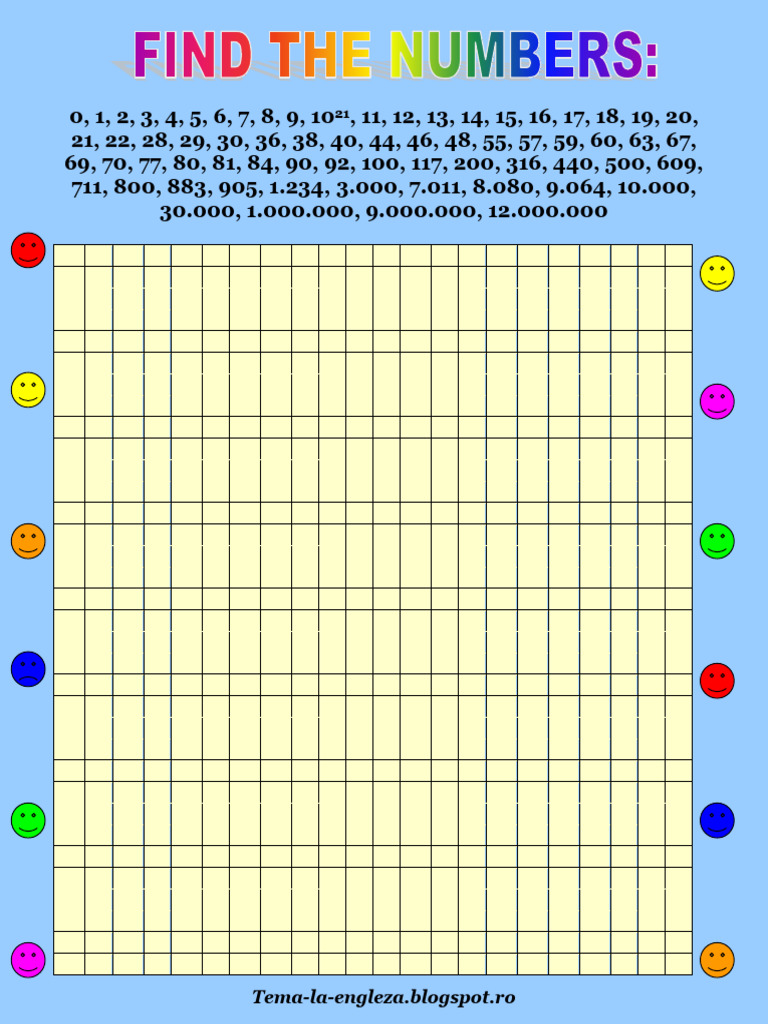 FIND THE NUMBERS:

0, 1, 2, 3, 4, 5, 6, 7, 8, 9, $10^{21}$, 11, 12, 13, 14, 15, 16, 17, 18, 19, 20, 21, 22, 28, 29, 30, 36, 38, 40, 44, 46, 48, 55, 57, 59, 60, 63, 67, 69, 70, 77, 80, 81, 84, 90, 92, 100, 117, 200, 316, 440, 500, 609, 711, 800, 883, 905, 1.234, 3.000, 7.011, 8.080, 9.064, 10.000, 30.000, 1.000.000, 9.000.000, 12.000.000

Tema-la-engleza.blogspot.ro